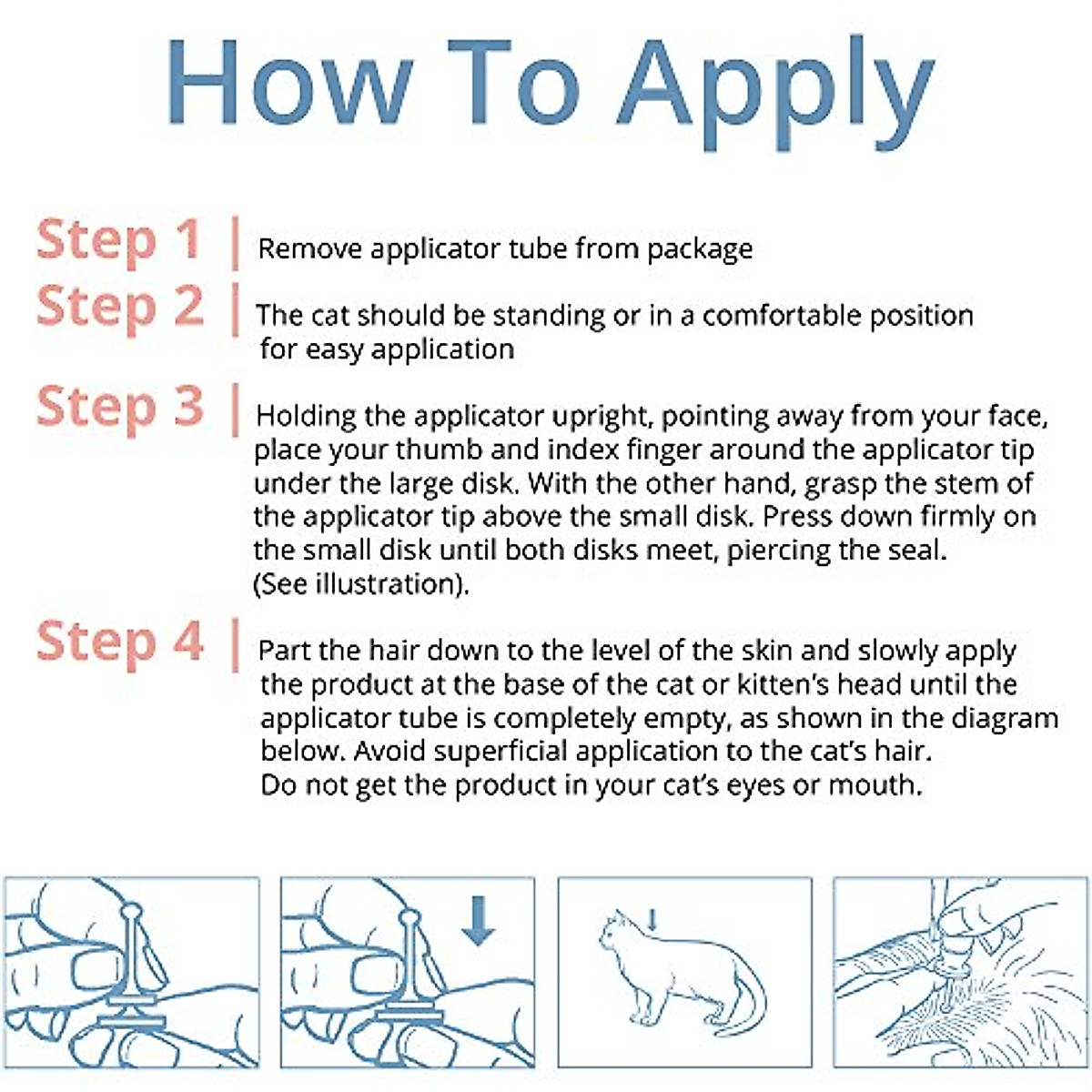 How To Apply

Step 1 | Remove applicator tube from package

Step 2 | The cat should be standing or in a comfortable position for easy application

Step 3 | Holding the applicator upright, pointing away from your face, place your thumb and index finger around the applicator tip under the large disk. With the other hand, grasp the stem of the applicator tip above the small disk. Press down firmly on the small disk until both disks meet, piercing the seal. (See illustration).

Step 4 | Part the hair down to the level of the skin and slowly apply the product at the base of the cat or kitten's head until the applicator tube is completely empty, as shown in the diagram below. Avoid superficial application to the cat's hair. Do not get the product in your cat's eyes or mouth.